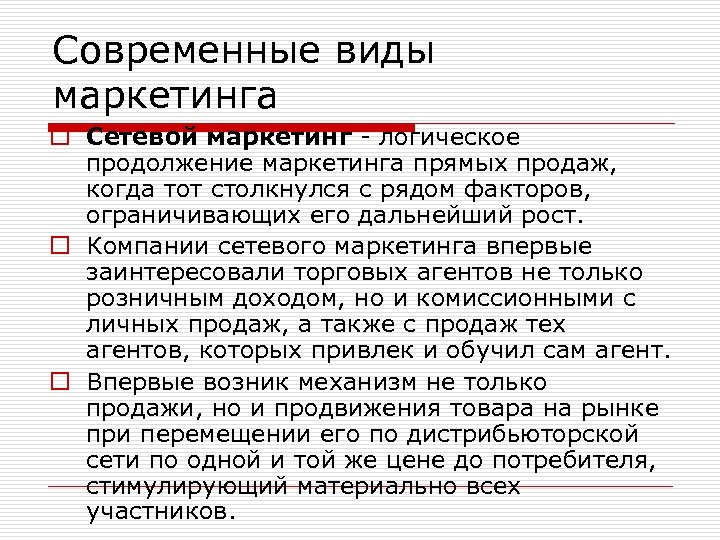 Современные виды маркетинга

Сетевой маркетинг - логическое продолжение маркетинга прямых продаж, когда тот столкнулся с рядом факторов, ограничивающих его дальнейший рост.

Компании сетевого маркетинга впервые заинтересовали торговых агентов не только розничным доходом, но и комиссионными с личных продаж, а также с продаж тех агентов, которых привлек и обучил сам агент.

Впервые возник механизм не только продажи, но и продвижения товара на рынке при перемещении его по дистрибьюторской сети по одной и той же цене до потребителя, стимулирующий материально всех участников.